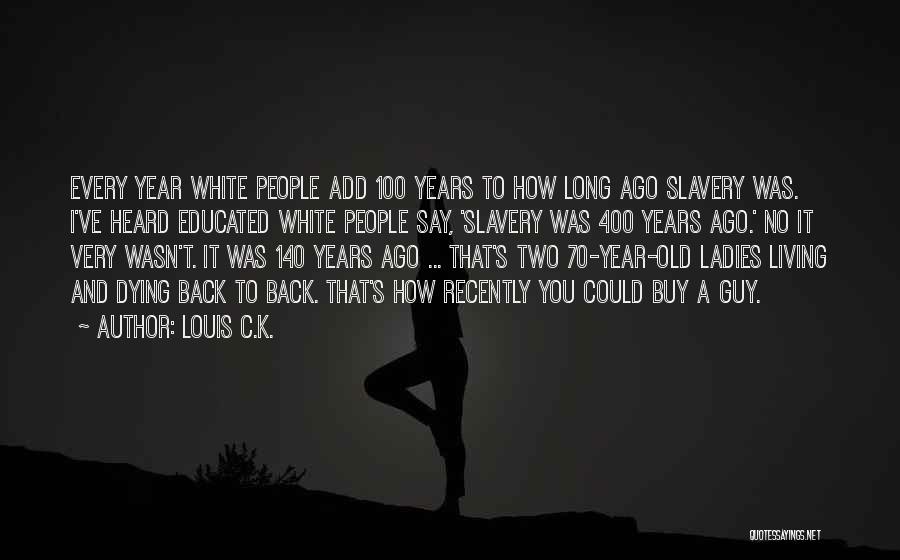 EVERY YEAR WHITE PEOPLE ADD 100 YEARS TO HOW LONG AGO SLAVERY WAS. I'VE HEARD EDUCATED WHITE PEOPLE SAY, 'SLAVERY WAS 400 YEARS AGO.' NO IT VERY WASN'T. IT WAS 140 YEARS AGO ... THAT'S TWO 70-YEAR-OLD LADIES LIVING AND DYING BACK TO BACK. THAT'S HOW RECENTLY YOU COULD BUY A GUY.
~ AUTHOR: LOUIS C.K.

QUOTESSAYINGS.NET